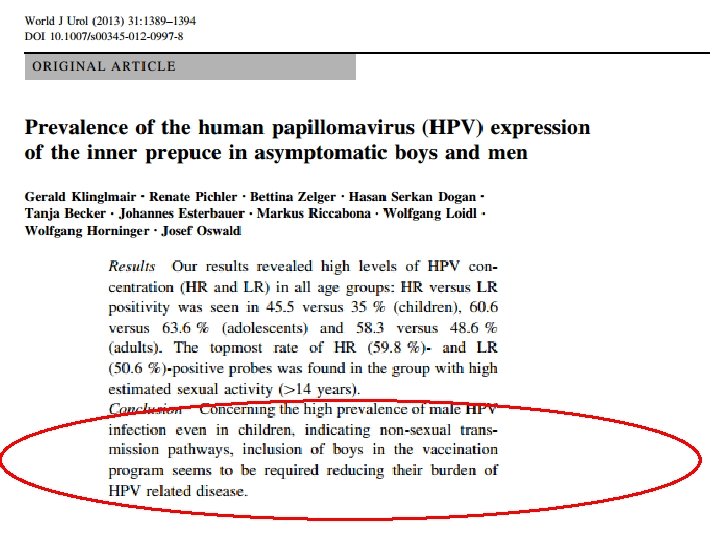 World J Urol (2013) 31:1389–1394
DOI 10.1007/s00345-012-0997-8

ORIGINAL ARTICLE

Prevalence of the human papillomavirus (HPV) expression of the inner prepuce in asymptomatic boys and men

Gerald Klinglmair · Renate Pichler · Bettina Zelger · Hasan Serkan Dogan · Tanja Becker · Johannes Esterbauer · Markus Riccabona · Wolfgang Loidl · Wolfgang Horninger · Josef Oswald

Results Our results revealed high levels of HPV concentration (HR and LR) in all age groups: HR versus LR positivity was seen in 45.5 versus 35 % (children), 60.6 versus 63.6 % (adolescents) and 58.3 versus 48.6 % (adults). The topmost rate of HR (59.8 %)- and LR (50.6 %)-positive probes was found in the group with high estimated sexual activity (>14 years).
Conclusion Concerning the high prevalence of male HPV infection even in children, indicating non-sexual transmission pathways, inclusion of boys in the vaccination program seems to be required reducing their burden of HPV related disease.